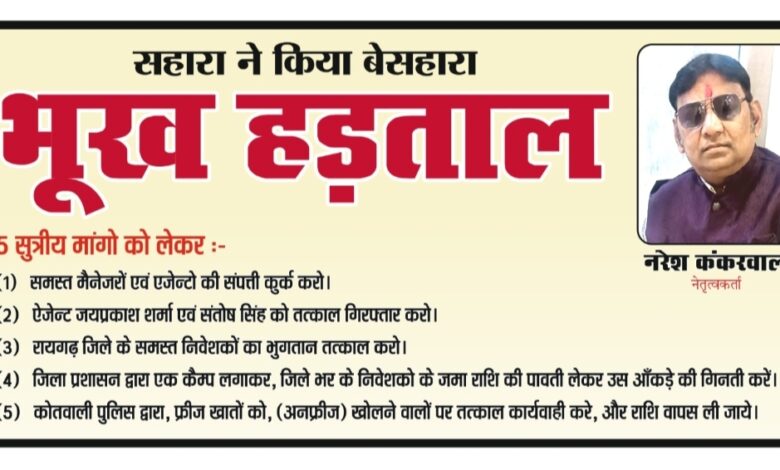 सहारा ने किया बेसहारा

भूख हड़ताल

5 सुत्रीय मांगो को लेकर :-

(1) समस्त मैनेजरों एवं एजेन्टो की संपत्ती कुर्क करो।

(2) ऐजेन्ट जयप्रकाश शर्मा एवं संतोष सिंह को तत्काल गिरफ्तार करो।

(3) रायगढ़ जिले के समस्त निवेशकों का भुगतान तत्काल करो।

(4) जिला प्रशासन द्वारा एक कैम्प लगाकर, जिले भर के निवेशको के जमा राशि की पावती लेकर उस आँकड़े की गिनती करें।

(5) कोतवाली पुलिस द्वारा, फ्रीज खातों को, (अनफ्रीज) खोलने वालों पर तत्काल कार्यवाही करे, और राशि वापस ली जाये।

नरेश कंकरवाल
नेतृत्वकर्ता